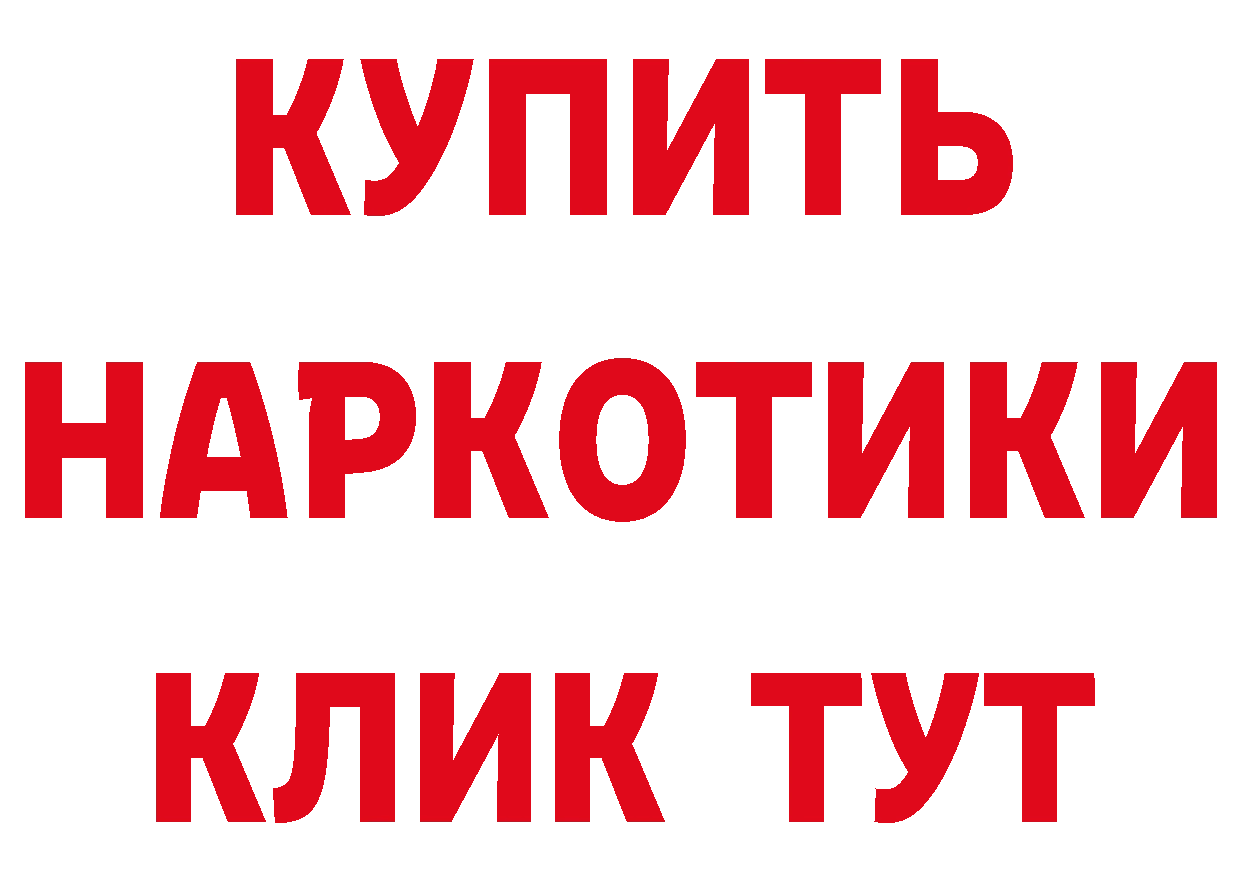 КУПИТЬ
НАРКОТИКИ
КЛИК ТУТ